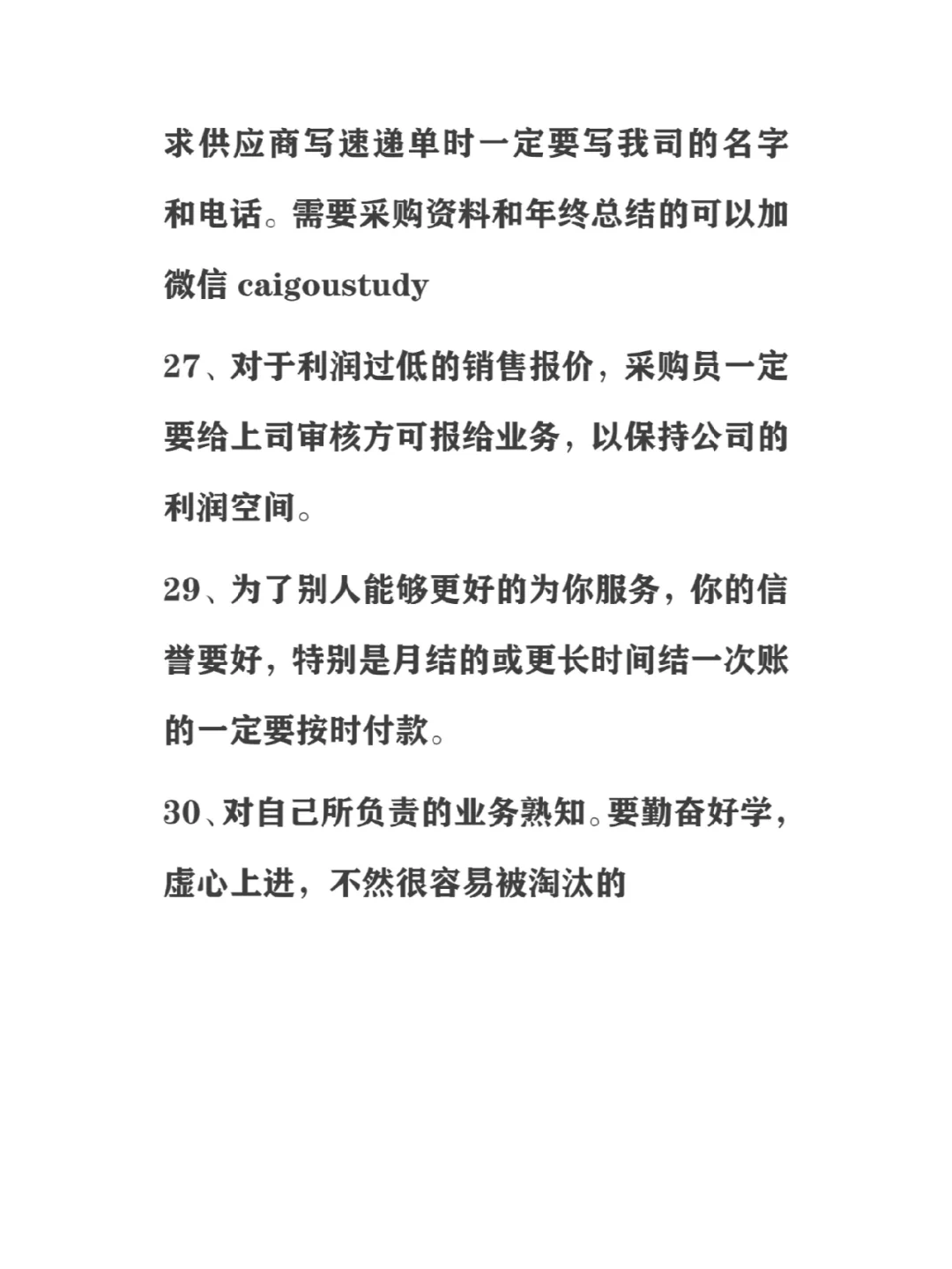 求供应商写速递单时一定要写我司的名字和电话。需要采购资料和年终总结的可以加微信 caigoustudy

27、对于利润过低的销售报价，采购员一定要给上司审核方可报给业务，以保持公司的利润空间。

29、为了别人能够更好的为你服务，你的信誉要好，特别是月结的或更长时间结一次账的一定要按时付款。

30、对自己所负责的业务熟知。要勤奋好学，虚心上进，不然很容易被淘汰的